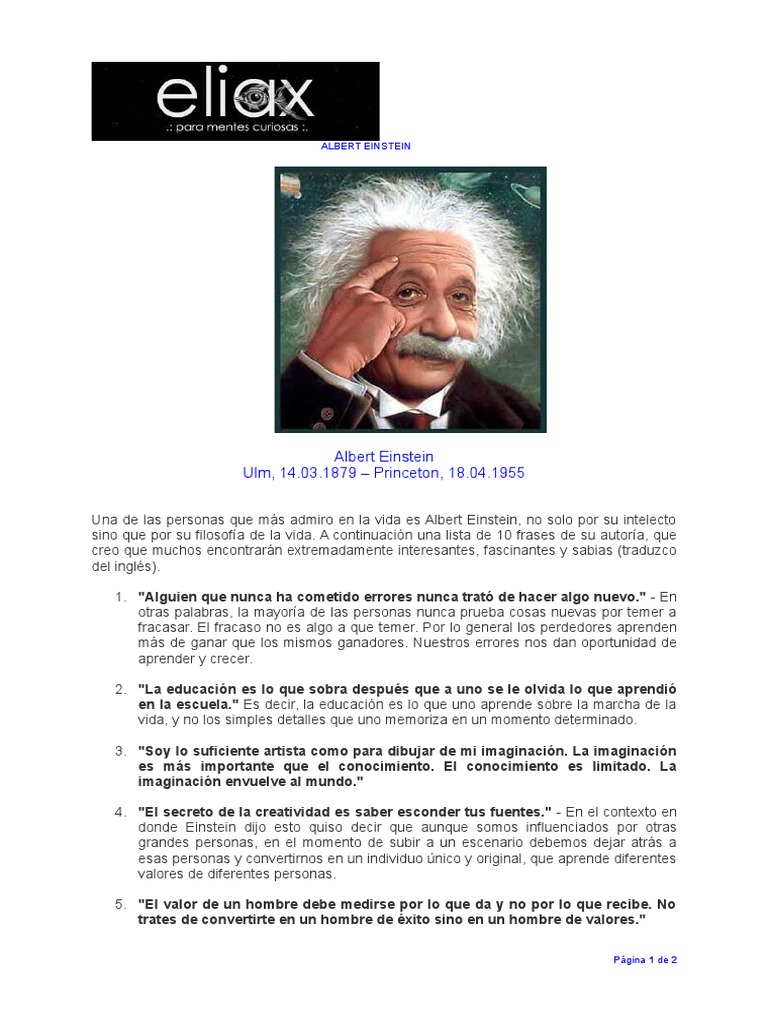 eliax
.: para mentes curiosas :.

ALBERT EINSTEIN

Albert Einstein
Ulm, 14.03.1879 – Princeton, 18.04.1955

Una de las personas que más admiro en la vida es Albert Einstein, no solo por su intelecto sino que por su filosofía de la vida. A continuación una lista de 10 frases de su autoría, que creo que muchos encontrarán extremadamente interesantes, fascinantes y sabias (traduzco del inglés).

1. "Alguien que nunca ha cometido errores nunca trató de hacer algo nuevo." - En otras palabras, la mayoría de las personas nunca prueba cosas nuevas por temer a fracasar. El fracaso no es algo a que temer. Por lo general los perdedores aprenden más de ganar que los mismos ganadores. Nuestros errores nos dan oportunidad de aprender y crecer.

2. "La educación es lo que sobra después que a uno se le olvida lo que aprendió en la escuela." Es decir, la educación es lo que uno aprende sobre la marcha de la vida, y no los simples detalles que uno memoriza en un momento determinado.

3. "Soy lo suficiente artista como para dibujar de mi imaginación. La imaginación es más importante que el conocimiento. El conocimiento es limitado. La imaginación envuelve al mundo."

4. "El secreto de la creatividad es saber esconder tus fuentes." - En el contexto en donde Einstein dijo esto quiso decir que aunque somos influenciados por otras grandes personas, en el momento de subir a un escenario debemos dejar atrás a esas personas y convertirnos en un individuo único y original, que aprende diferentes valores de diferentes personas.

5. "El valor de un hombre debe medirse por lo que da y no por lo que recibe. No trates de convertirte en un hombre de éxito sino en un hombre de valores."

Página 1 de 2